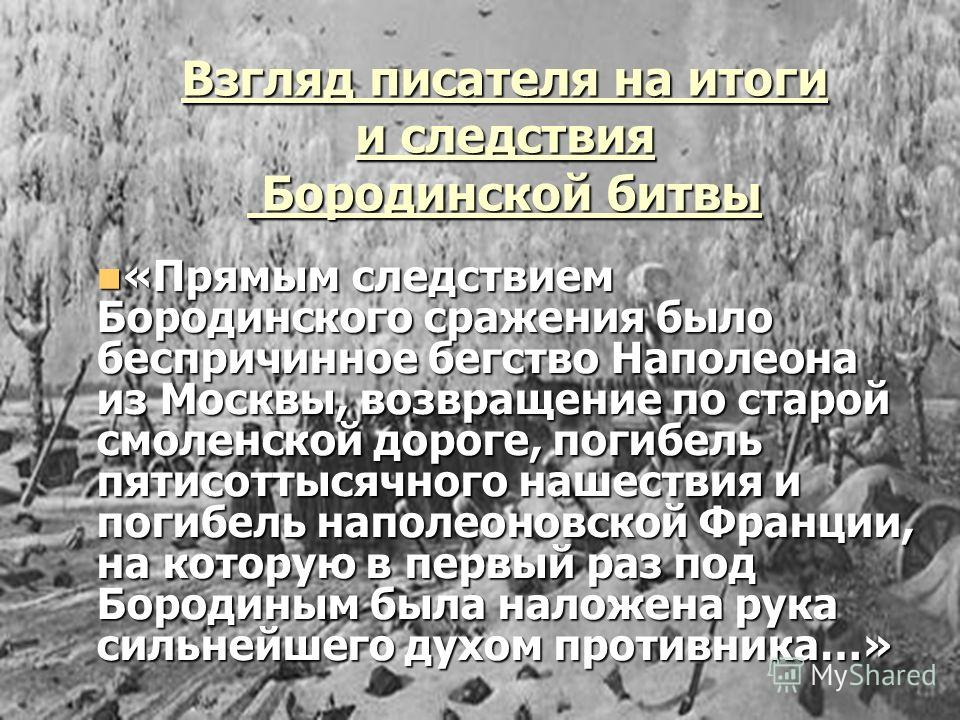 Взгляд писателя на итоги и следствия Бородинской битвы

«Прямым следствием Бородинского сражения было беспричинное бегство Наполеона из Москвы, возвращение по старой смоленской дороге, погибель пятисоттысячного нашествия и погибель наполеоновской Франции, на которую в первый раз под Бородиным была наложена рука сильнейшего духом противника…»

MyShared